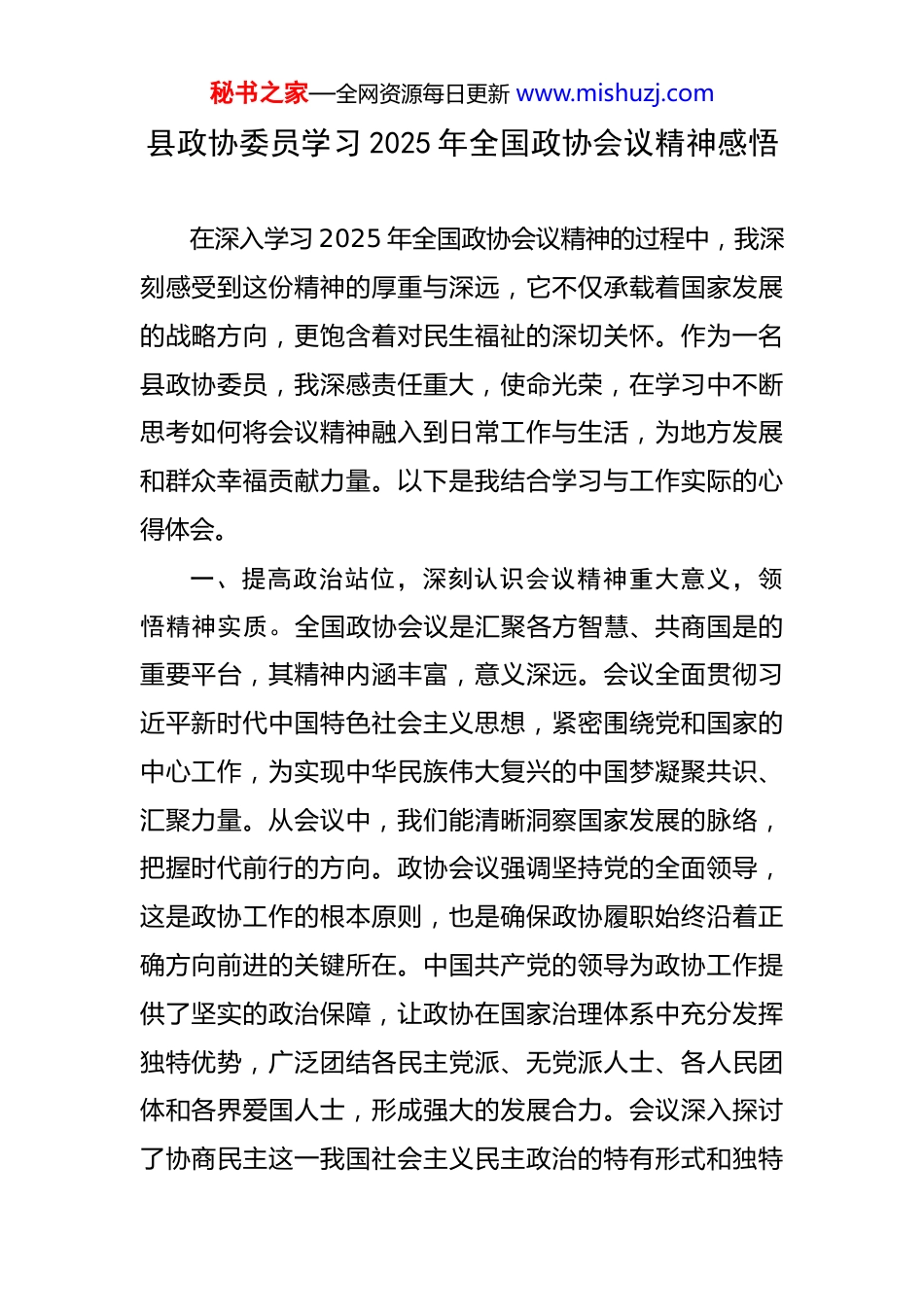 秘书之家—全网资源每日更新 www.mishuzj.com

县政协委员学习 2025 年全国政协会议精神感悟

在深入学习 2025 年全国政协会议精神的过程中，我深刻感受到这份精神的厚重与深远，它不仅承载着国家发展的战略方向，更饱含着对民生福祉的深切关怀。作为一名县政协委员，我深感责任重大，使命光荣，在学习中不断思考如何将会议精神融入到日常工作与生活，为地方发展和群众幸福贡献力量。以下是我结合学习与工作实际的心得体会。

一、提高政治站位，深刻认识会议精神重大意义，领悟精神实质。全国政协会议是汇聚各方智慧、共商国是的重要平台，其精神内涵丰富，意义深远。会议全面贯彻习近平新时代中国特色社会主义思想，紧密围绕党和国家的中心工作，为实现中华民族伟大复兴的中国梦凝聚共识、汇聚力量。从会议中，我们能清晰洞察国家发展的脉络，把握时代前行的方向。政协会议强调坚持党的全面领导，这是政协工作的根本原则，也是确保政协履职始终沿着正确方向前进的关键所在。中国共产党的领导为政协工作提供了坚实的政治保障，让政协在国家治理体系中充分发挥独特优势，广泛团结各民主党派、无党派人士、各人民团体和各界爱国人士，形成强大的发展合力。会议深入探讨了协商民主这一我国社会主义民主政治的特有形式和独特